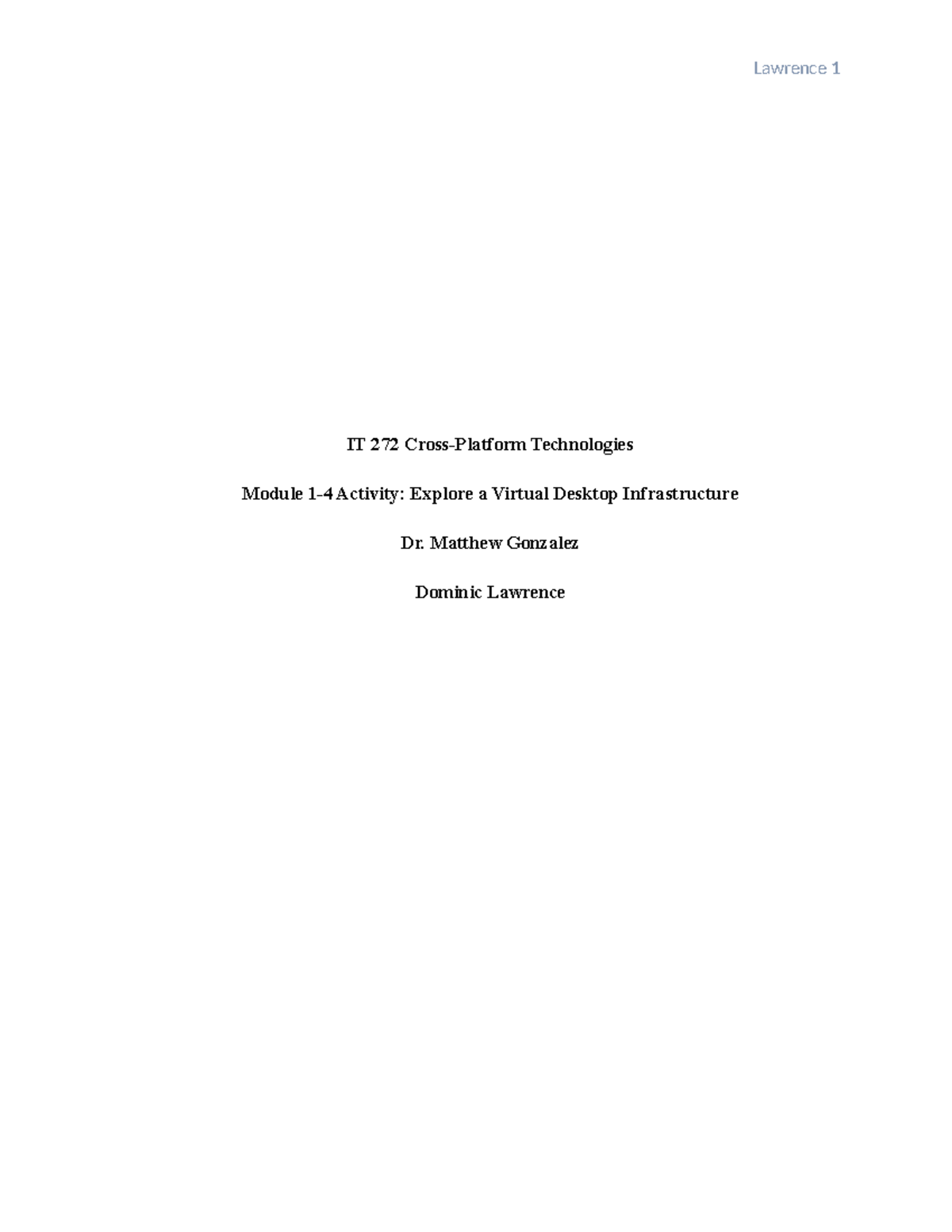 Lawrence 1

IT 272 Cross-Platform Technologies

Module 1-4 Activity: Explore a Virtual Desktop Infrastructure

Dr. Matthew Gonzalez

Dominic Lawrence